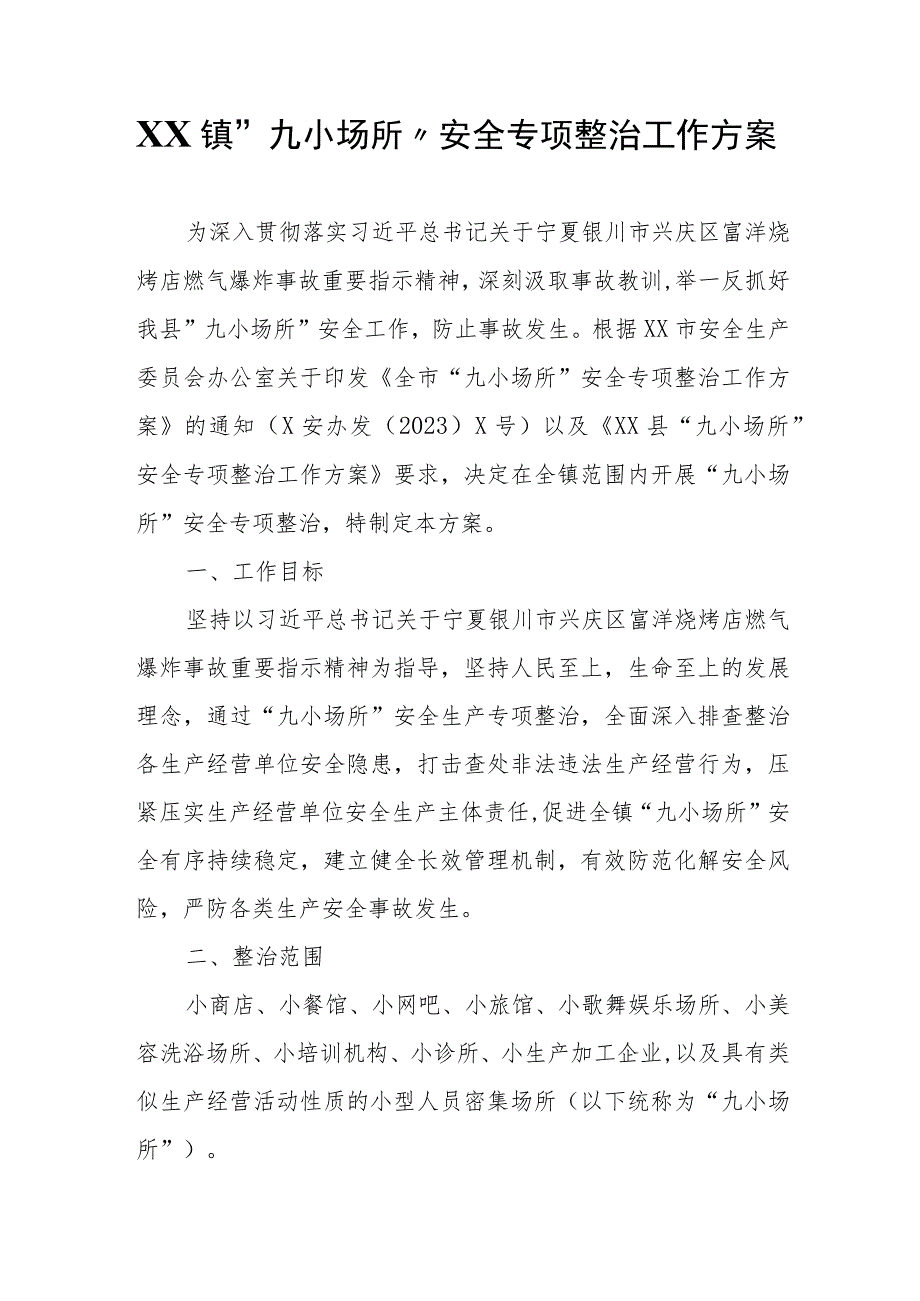 XX镇”九小场所〃安全专项整治工作方案

为深入贯彻落实习近平总书记关于宁夏银川市兴庆区富洋烧烤店燃气爆炸事故重要指示精神，深刻汲取事故教训,举一反抓好我县”九小场所”安全工作，防止事故发生。根据XX市安全生产委员会办公室关于印发《全市“九小场所”安全专项整治工作方案》的通知（X安办发（2023）X号）以及《XX县“九小场所”安全专项整治工作方案》要求，决定在全镇范围内开展“九小场所”安全专项整治，特制定本方案。

一、工作目标

坚持以习近平总书记关于宁夏银川市兴庆区富洋烧烤店燃气爆炸事故重要指示精神为指导，坚持人民至上，生命至上的发展理念，通过“九小场所”安全生产专项整治，全面深入排查整治各生产经营单位安全隐患，打击查处非法违法生产经营行为，压紧压实生产经营单位安全生产主体责任,促进全镇“九小场所”安全有序持续稳定，建立健全长效管理机制，有效防范化解安全风险，严防各类生产安全事故发生。

二、整治范围

小商店、小餐馆、小网吧、小旅馆、小歌舞娱乐场所、小美容洗浴场所、小培训机构、小诊所、小生产加工企业,以及具有类似生产经营活动性质的小型人员密集场所（以下统称为“九小场所”）。